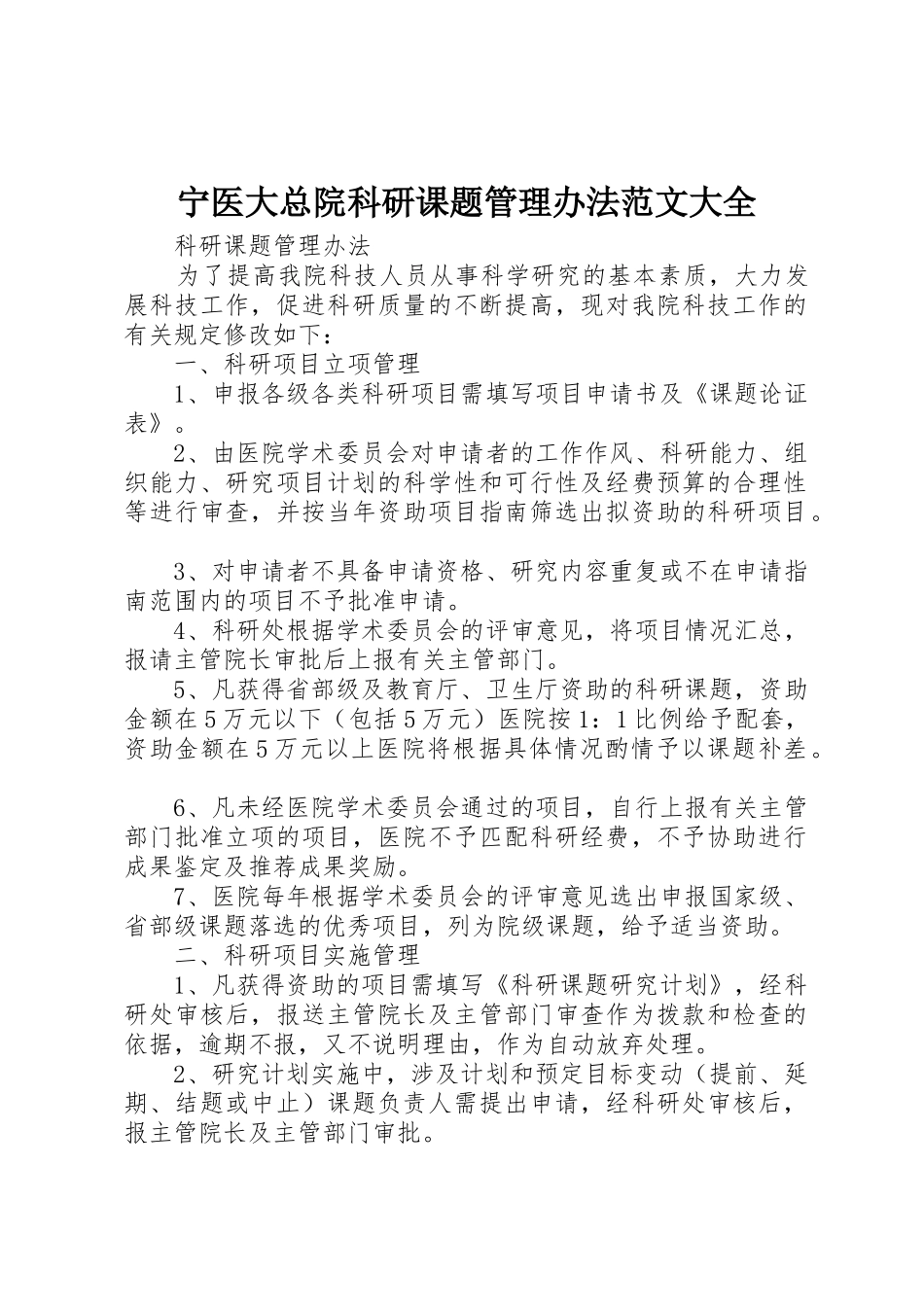 宁医大总院科研课题管理办法范文大全

科研课题管理办法

为了提高我院科技人员从事科学研究的基本素质，大力发展科技工作，促进科研质量的不断提高，现对我院科技工作的有关规定修改如下：

一、科研项目立项管理

1、申报各级各类科研项目需填写项目申请书及《课题论证表》。

2、由医院学术委员会对申请者的工作作风、科研能力、组织能力、研究项目计划的科学性和可行性及经费预算的合理性等进行审查，并按当年资助项目指南筛选出拟资助的科研项目。

3、对申请者不具备申请资格、研究内容重复或不在申请指南范围内的项目不予批准申请。

4、科研处根据学术委员会的评审意见，将项目情况汇总，报请主管院长审批后上报有关主管部门。

5、凡获得省部级及教育厅、卫生厅资助的科研课题，资助金额在5万元以下（包括5万元）医院按1：1比例给予配套，资助金额在5万元以上医院将根据具体情况酌情予以课题补差。

6、凡未经医院学术委员会通过的项目，自行上报有关主管部门批准立项的项目，医院不予匹配科研经费，不予协助进行成果鉴定及推荐成果奖励。

7、医院每年根据学术委员会的评审意见选出申报国家级、省部级课题落选的优秀项目，列为院级课题，给予适当资助。

二、科研项目实施管理

1、凡获得资助的项目需填写《科研课题研究计划》，经科研处审核后，报送主管院长及主管部门审查作为拨款和检查的依据，逾期不报，又不说明理由，作为自动放弃处理。

2、研究计划实施中，涉及计划和预定目标变动（提前、延期、结题或中止）课题负责人需提出申请，经科研处审核后，报主管院长及主管部门审批。